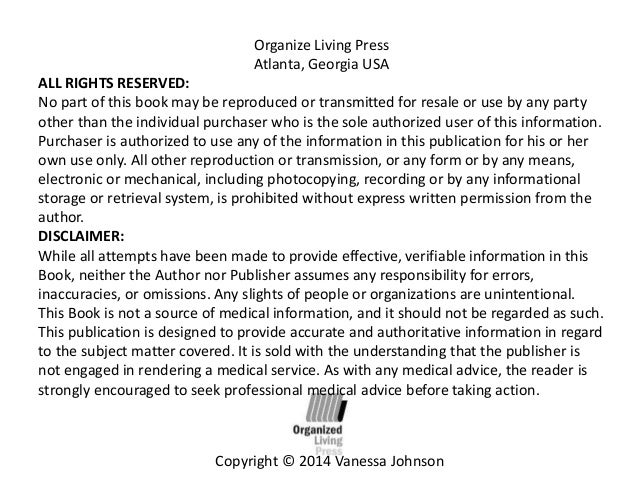 Organize Living Press
Atlanta, Georgia USA

ALL RIGHTS RESERVED:

No part of this book may be reproduced or transmitted for resale or use by any party other than the individual purchaser who is the sole authorized user of this information. Purchaser is authorized to use any of the information in this publication for his or her own use only. All other reproduction or transmission, or any form or by any means, electronic or mechanical, including photocopying, recording or by any informational storage or retrieval system, is prohibited without express written permission from the author.

DISCLAIMER:

While all attempts have been made to provide effective, verifiable information in this Book, neither the Author nor Publisher assumes any responsibility for errors, inaccuracies, or omissions. Any slights of people or organizations are unintentional. This Book is not a source of medical information, and it should not be regarded as such. This publication is designed to provide accurate and authoritative information in regard to the subject matter covered. It is sold with the understanding that the publisher is not engaged in rendering a medical service. As with any medical advice, the reader is strongly encouraged to seek professional medical advice before taking action.

Organized
Living
Press

Copyright © 2014 Vanessa Johnson